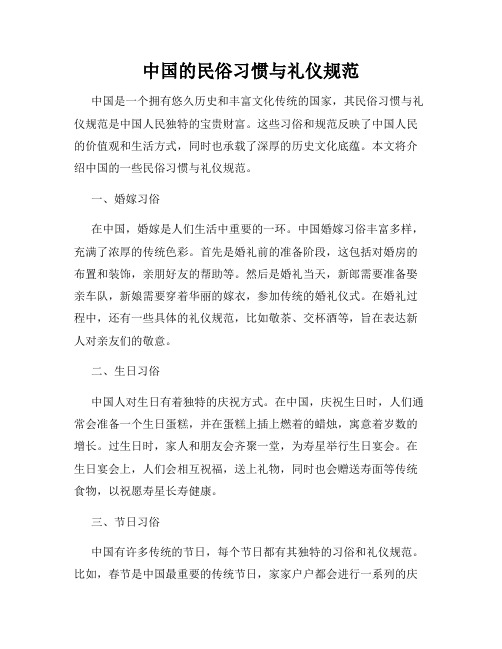 中国的民俗习惯与礼仪规范

中国是一个拥有悠久历史和丰富文化传统的国家，其民俗习惯与礼仪规范是中国人民独特的宝贵财富。这些习俗和规范反映了中国人民的价值观和生活方式，同时也承载了深厚的历史文化底蕴。本文将介绍中国的一些民俗习惯与礼仪规范。

一、婚嫁习俗

在中国，婚嫁是人们生活中重要的一环。中国婚嫁习俗丰富多样，充满了浓厚的传统色彩。首先是婚礼前的准备阶段，这包括对婚房的布置和装饰，亲朋好友的帮助等。然后是婚礼当天，新郎需要准备娶亲车队，新娘需要穿着华丽的嫁衣，参加传统的婚礼仪式。在婚礼过程中，还有一些具体的礼仪规范，比如敬茶、交杯酒等，旨在表达新人对亲友们的敬意。

二、生日习俗

中国人对生日有着独特的庆祝方式。在中国，庆祝生日时，人们通常会准备一个生日蛋糕，并在蛋糕上插上燃着的蜡烛，寓意着岁数的增长。过生日时，家人和朋友会齐聚一堂，为寿星举行生日宴会。在生日宴会上，人们会相互祝福，送上礼物，同时也会赠送寿面等传统食物，以祝愿寿星长寿健康。

三、节日习俗

中国有许多传统的节日，每个节日都有其独特的习俗和礼仪规范。比如，春节是中国最重要的传统节日，家家户户都会进行一系列的庆